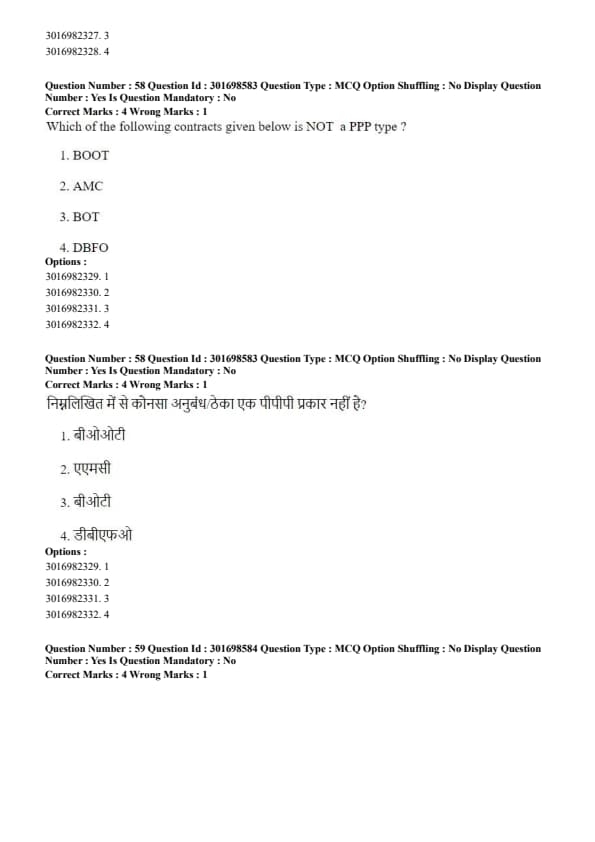 3016982327. 3
3016982328. 4

Question Number : 58 Question Id : 301698583 Question Type : MCQ Option Shuffling : No Display Question Number : Yes Is Question Mandatory : No
Correct Marks : 4 Wrong Marks : 1
Which of the following contracts given below is NOT a PPP type ?

1. BOOT

2. AMC

3. BOT

4. DBFO
Options :
3016982329. 1
3016982330. 2
3016982331. 3
3016982332. 4

Question Number : 58 Question Id : 301698583 Question Type : MCQ Option Shuffling : No Display Question Number : Yes Is Question Mandatory : No
Correct Marks : 4 Wrong Marks : 1
निम्नलिखित में से कोनसा अनुबंध/ठेका एक पीपीपी प्रकार नहीं है?

1. बीओओटी

2. एएमसी

3. बीओटी

4. डीबीएफओ
Options :
3016982329. 1
3016982330. 2
3016982331. 3
3016982332. 4

Question Number : 59 Question Id : 301698584 Question Type : MCQ Option Shuffling : No Display Question Number : Yes Is Question Mandatory : No
Correct Marks : 4 Wrong Marks : 1